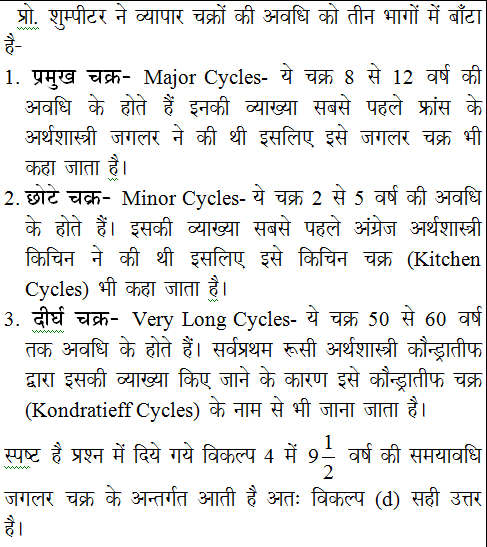 प्रो. शुम्पीटर ने व्यापार चक्रों की अवधि को तीन भागों में बाँटा है-

1. प्रमुख चक्र- Major Cycles- ये चक्र 8 से 12 वर्ष की अवधि के होते हैं इनकी व्याख्या सबसे पहले फ्रांस के अर्थशास्त्री जगलर ने की थी इसलिए इसे जगलर चक्र भी कहा जाता है।

2. छोटे चक्र- Minor Cycles- ये चक्र 2 से 5 वर्ष की अवधि के होते हैं। इसकी व्याख्या सबसे पहले अंग्रेज अर्थशास्त्री किचिन ने की थी इसलिए इसे किचिन चक्र (Kitchen Cycles) भी कहा जाता है।

3. दीर्घ चक्र- Very Long Cycles- ये चक्र 50 से 60 वर्ष तक अवधि के होते हैं। सर्वप्रथम रूसी अर्थशास्त्री कौन्ड्रातीफ द्वारा इसकी व्याख्या किए जाने के कारण इसे कौन्ड्रातीफ चक्र (Kondratieff Cycles) के नाम से भी जाना जाता है।

स्पष्ट है प्रश्न में दिये गये विकल्प 4 में $9\frac{1}{2}$ वर्ष की समयावधि जगलर चक्र के अन्तर्गत आती है अतः विकल्प (d) सही उत्तर है।